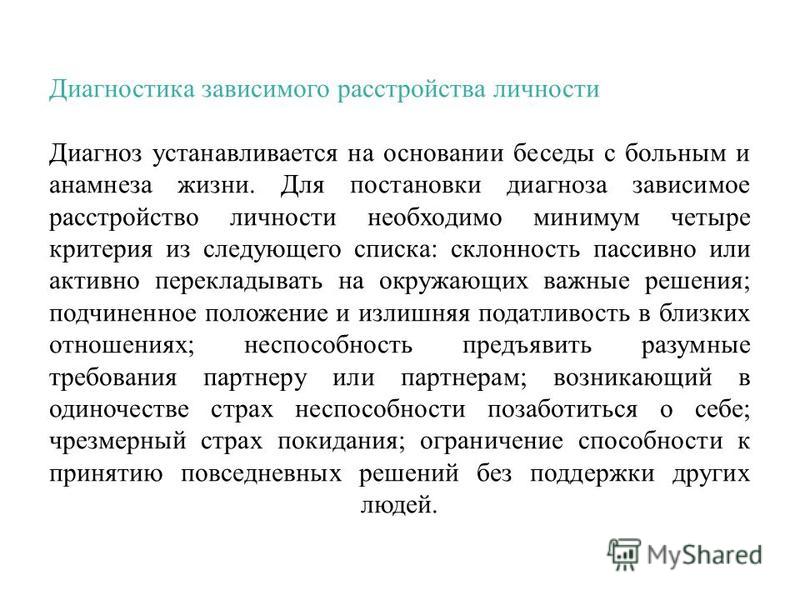 Диагностика зависимого расстройства личности

Диагноз устанавливается на основании беседы с больным и анамнеза жизни. Для постановки диагноза зависимое расстройство личности необходимо минимум четыре критерия из следующего списка: склонность пассивно или активно перекладывать на окружающих важные решения; подчиненное положение и излишняя податливость в близких отношениях; неспособность предъявить разумные требования партнеру или партнерам; возникающий в одиночестве страх неспособности позаботиться о себе; чрезмерный страх покидания; ограничение способности к принятию повседневных решений без поддержки других людей.

MyShared